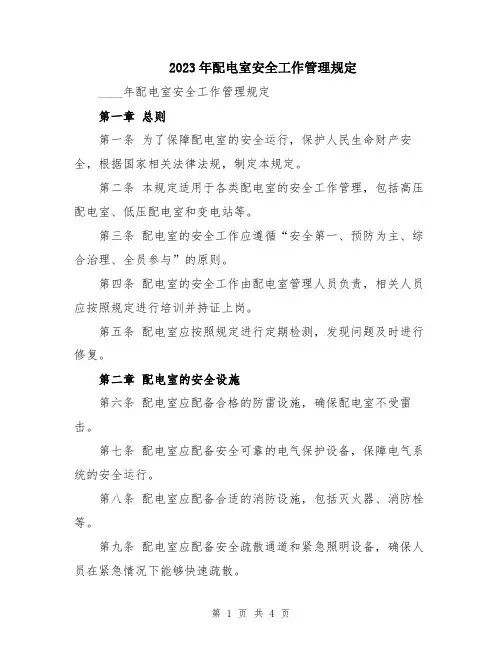 2023年配电室安全工作管理规定

____年配电室安全工作管理规定

第一章 总则

第一条 为了保障配电室的安全运行，保护人民生命财产安全，根据国家相关法律法规，制定本规定。

第二条 本规定适用于各类配电室的安全工作管理，包括高压配电室、低压配电室和变电站等。

第三条 配电室的安全工作应遵循“安全第一、预防为主、综合治理、全员参与”的原则。

第四条 配电室的安全工作由配电室管理人员负责，相关人员应按照规定进行培训并持证上岗。

第五条 配电室应按照规定进行定期检测，发现问题及时进行修复。

第二章 配电室的安全设施

第六条 配电室应配备合格的防雷设施，确保配电室不受雷击。

第七条 配电室应配备安全可靠的电气保护设备，保障电气系统的安全运行。

第八条 配电室应配备合适的消防设施，包括灭火器、消防栓等。

第九条 配电室应配备安全疏散通道和紧急照明设备，确保人员在紧急情况下能够快速疏散。

第 1 页 共 4 页